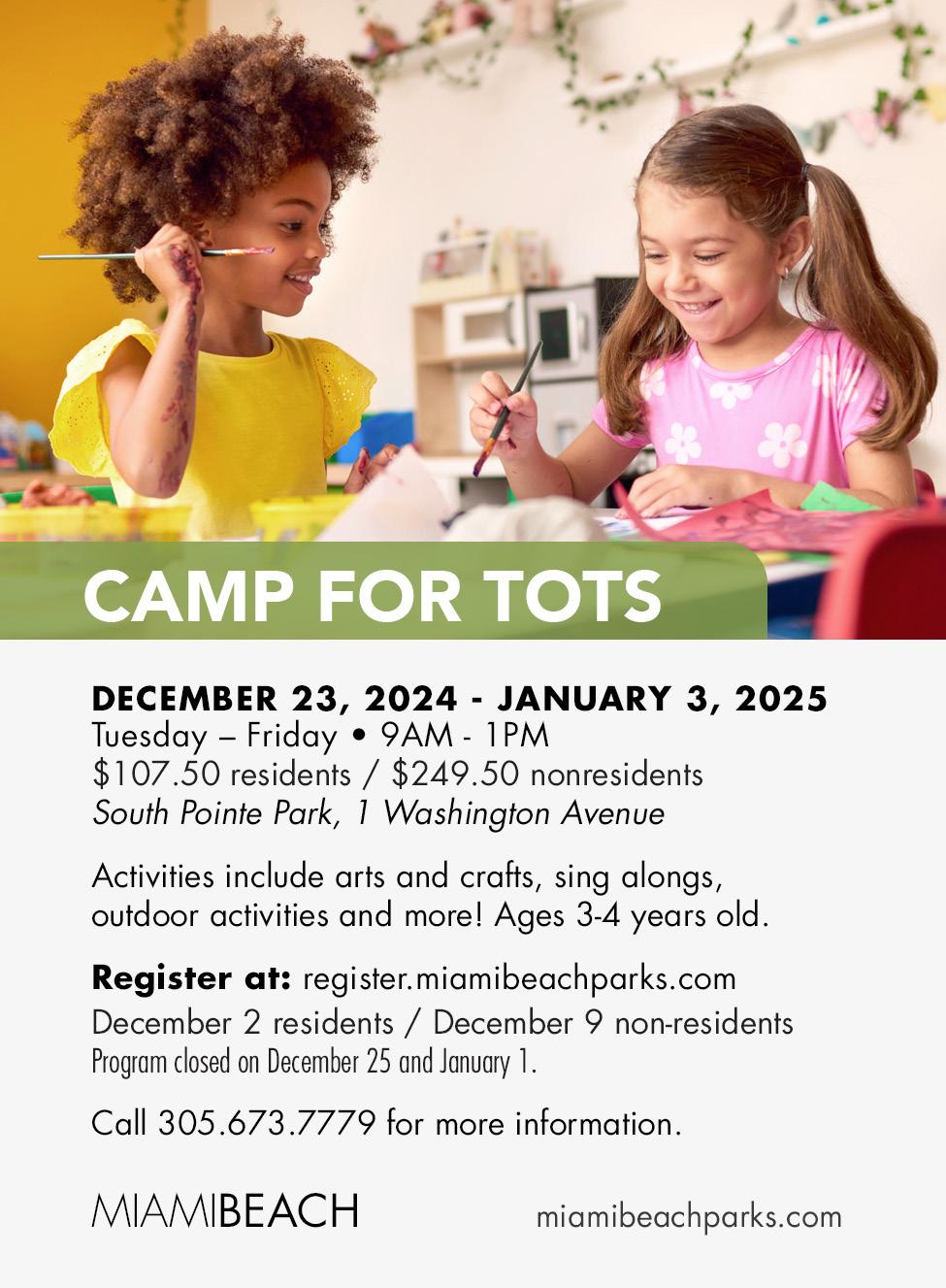 CAMP FOR TOTS

DECEMBER 23, 2024 - JANUARY 3, 2025
Tuesday – Friday • 9AM - 1PM
$107.50 residents / $249.50 nonresidents
South Pointe Park, 1 Washington Avenue

Activities include arts and crafts, sing alongs, outdoor activities and more! Ages 3-4 years old.

Register at: register.miamibeachparks.com
December 2 residents / December 9 non-residents
Program closed on December 25 and January 1.

Call 305.673.7779 for more information.

MIAMIBEACH

miamibeachparks.com